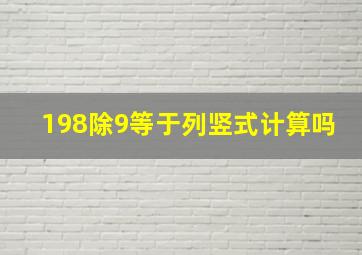 198除9等于列竖式计算吗